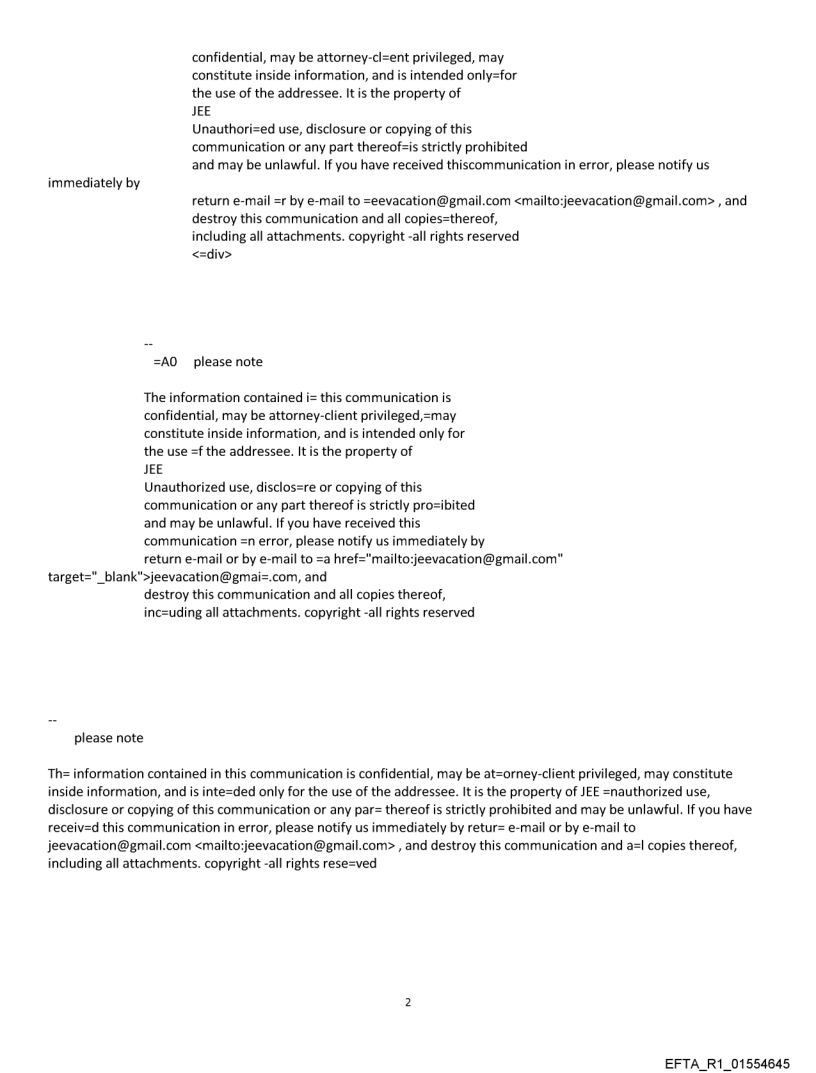 confidential, may be attorney-cl=ent privileged, may constitute inside information, and is intended only=for the use of the addressee. It is the property of JEE
Unauthori=ed use, disclosure or copying of this communication or any part thereof=is strictly prohibited and may be unlawful. If you have received thiscommunication in error, please notify us immediately by
return e-mail =r by e-mail to =eevacation@gmail.com <mailto:jeevacation@gmail.com> , and destroy this communication and all copies=thereof, including all attachments. copyright -all rights reserved
<=div>

--
=A0 please note

The information contained i= this communication is confidential, may be attorney-client privileged,=may constitute inside information, and is intended only for the use =f the addressee. It is the property of JEE
Unauthorized use, disclos=re or copying of this communication or any part thereof is strictly pro=ibited and may be unlawful. If you have received this communication =n error, please notify us immediately by return e-mail or by e-mail to =a href="mailto:jeevacation@gmail.com" target="_blank">jeevacation@gmai=.com, and destroy this communication and all copies thereof, inc=uding all attachments. copyright -all rights reserved

--
please note

Th= information contained in this communication is confidential, may be at=orney-client privileged, may constitute inside information, and is inte=ded only for the use of the addressee. It is the property of JEE =nauthorized use, disclosure or copying of this communication or any par= thereof is strictly prohibited and may be unlawful. If you have receiv=d this communication in error, please notify us immediately by retur= e-mail or by e-mail to jeevacation@gmail.com <mailto:jeevacation@gmail.com> , and destroy this communication and a=l copies thereof, including all attachments. copyright -all rights rese=ved

2

EFTA_R1_01554645